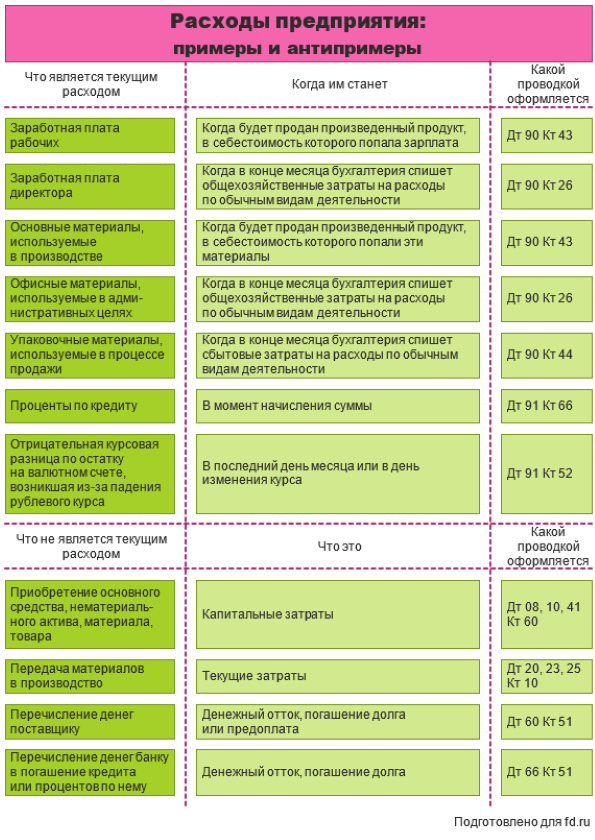 Расходы предприятия: примеры и антипримеры

| Что является текущим расходом | Когда им станет | Какой проводкой оформляется |
|---|---|---|
| Заработная плата рабочих | Когда будет продан произведенный продукт, в себестоимость которого попала зарплата | Дт 90 Кт 43 |
| Заработная плата директора | Когда в конце месяца бухгалтерия спишет общехозяйственные затраты на расходы по обычным видам деятельности | Дт 90 Кт 26 |
| Основные материалы, используемые в производстве | Когда будет продан произведенный продукт, в себестоимость которого попали эти материалы | Дт 90 Кт 43 |
| Офисные материалы, используемые в административных целях | Когда в конце месяца бухгалтерия спишет общехозяйственные затраты на расходы по обычным видам деятельности | Дт 90 Кт 26 |
| Упаковочные материалы, используемые в процессе продажи | Когда в конце месяца бухгалтерия спишет сбытовые затраты на расходы по обычным видам деятельности | Дт 90 Кт 44 |
| Проценты по кредиту | В момент начисления суммы | Дт 91 Кт 66 |
| Отрицательная курсовая разница по остатку на валютном счете, возникшая из-за падения рублевого курса | В последний день месяца или в день изменения курса | Дт 91 Кт 52 |

| Что не является текущим расходом | Что это | Какой проводкой оформляется |
|---|---|---|
| Приобретение основного средства, нематериального актива, материала, товара | Капитальные затраты | Дт 08, 10, 41 Кт 60 |
| Передача материалов в производство | Текущие затраты | Дт 20, 23, 25 Кт 10 |
| Перечисление денег поставщику | Денежный отток, погашение долга или предоплата | Дт 60 Кт 51 |
| Перечисление денег банку в погашение кредита или процентов по нему | Денежный отток, погашение долга | Дт 66 Кт 51 |

Подготовлено для fd.ru